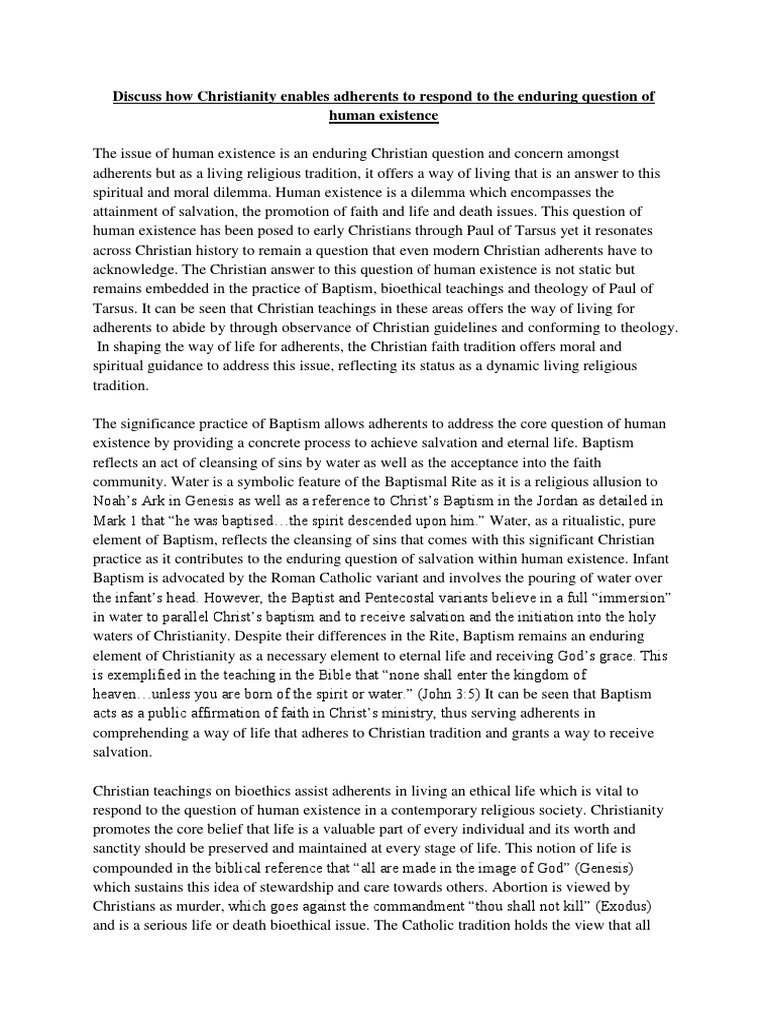 Discuss how Christianity enables adherents to respond to the enduring question of human existence

The issue of human existence is an enduring Christian question and concern amongst adherents but as a living religious tradition, it offers a way of living that is an answer to this spiritual and moral dilemma. Human existence is a dilemma which encompasses the attainment of salvation, the promotion of faith and life and death issues. This question of human existence has been posed to early Christians through Paul of Tarsus yet it resonates across Christian history to remain a question that even modern Christian adherents have to acknowledge. The Christian answer to this question of human existence is not static but remains embedded in the practice of Baptism, bioethical teachings and theology of Paul of Tarsus. It can be seen that Christian teachings in these areas offers the way of living for adherents to abide by through observance of Christian guidelines and conforming to theology. In shaping the way of life for adherents, the Christian faith tradition offers moral and spiritual guidance to address this issue, reflecting its status as a dynamic living religious tradition.

The significance practice of Baptism allows adherents to address the core question of human existence by providing a concrete process to achieve salvation and eternal life. Baptism reflects an act of cleansing of sins by water as well as the acceptance into the faith community. Water is a symbolic feature of the Baptismal Rite as it is a religious allusion to Noah's Ark in Genesis as well as a reference to Christ's Baptism in the Jordan as detailed in Mark 1 that "he was baptised…the spirit descended upon him." Water, as a ritualistic, pure element of Baptism, reflects the cleansing of sins that comes with this significant Christian practice as it contributes to the enduring question of salvation within human existence. Infant Baptism is advocated by the Roman Catholic variant and involves the pouring of water over the infant's head. However, the Baptist and Pentecostal variants believe in a full "immersion" in water to parallel Christ's baptism and to receive salvation and the initiation into the holy waters of Christianity. Despite their differences in the Rite, Baptism remains an enduring element of Christianity as a necessary element to eternal life and receiving God's grace. This is exemplified in the teaching in the Bible that "none shall enter the kingdom of heaven…unless you are born of the spirit or water." (John 3:5) It can be seen that Baptism acts as a public affirmation of faith in Christ's ministry, thus serving adherents in comprehending a way of life that adheres to Christian tradition and grants a way to receive salvation.

Christian teachings on bioethics assist adherents in living an ethical life which is vital to respond to the question of human existence in a contemporary religious society. Christianity promotes the core belief that life is a valuable part of every individual and its worth and sanctity should be preserved and maintained at every stage of life. This notion of life is compounded in the biblical reference that "all are made in the image of God" (Genesis) which sustains this idea of stewardship and care towards others. Abortion is viewed by Christians as murder, which goes against the commandment "thou shall not kill" (Exodus) and is a serious life or death bioethical issue. The Catholic tradition holds the view that all